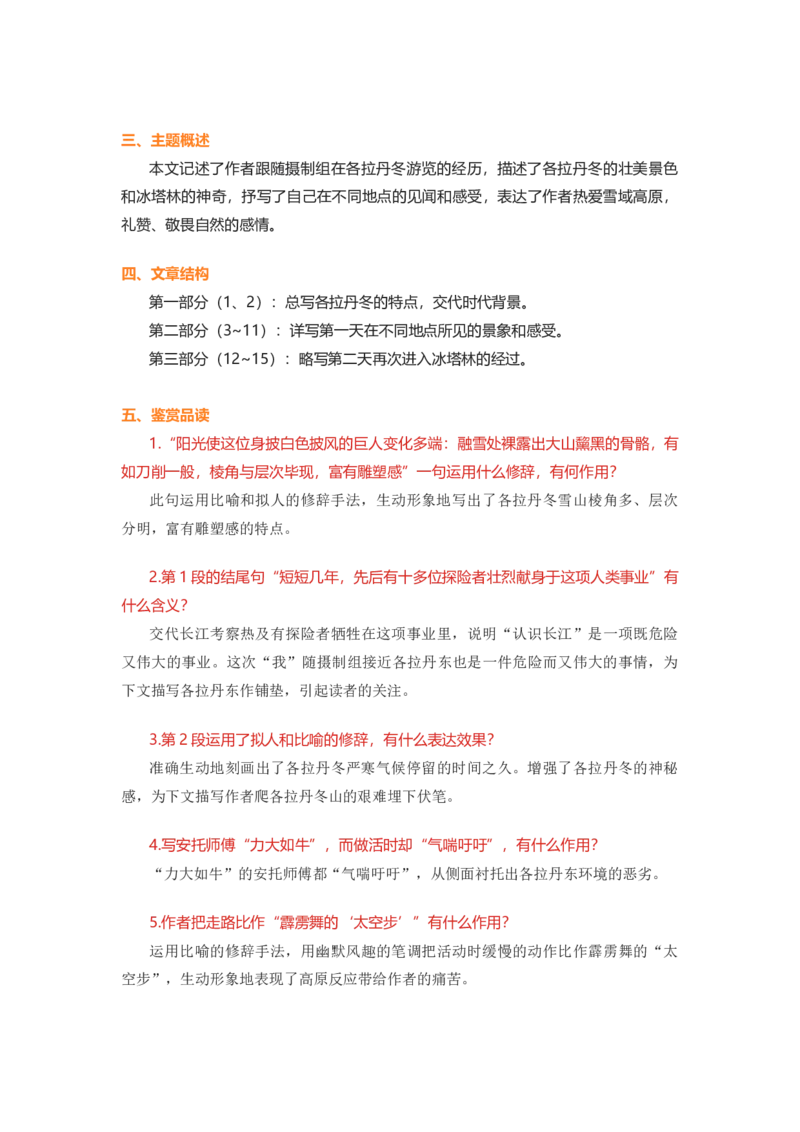 三、主题概述

本文记述了作者跟随摄制组在各拉丹冬游览的经历，描述了各拉丹冬的壮美景色和冰塔林的神奇，抒写了自己在不同地点的见闻和感受，表达了作者热爱雪域高原，礼赞、敬畏自然的感情。

四、文章结构

第一部分（1、2）：总写各拉丹冬的特点，交代时代背景。

第二部分（3~11）：详写第一天在不同地点所见的景象和感受。

第三部分（12~15）：略写第二天再次进入冰塔林的经过。

五、鉴赏品读

1.“阳光使这位身披白色披风的巨人变化多端：融雪处裸露出大山黧黑的骨骼，有如刀削一般，棱角与层次毕现，富有雕塑感”一句运用什么修辞，有何作用?

此句运用比喻和拟人的修辞手法，生动形象地写出了各拉丹冬雪山棱角多、层次分明，富有雕塑感的特点。

2.第1段的结尾句“短短几年，先后有十多位探险者壮烈献身于这项人类事业”有什么含义?

交代长江考察热及有探险者牺牲在这项事业里，说明“认识长江”是一项既危险又伟大的事业。这次“我”随摄制组接近各拉丹东也是一件危险而又伟大的事情，为下文描写各拉丹东作铺垫，引起读者的关注。

3.第2段运用了拟人和比喻的修辞，有什么表达效果?

准确生动地刻画出了各拉丹冬严寒气候停留的时间之久。增强了各拉丹冬的神秘感，为下文描写作者爬各拉丹冬山的艰难埋下伏笔。

4.写安托师傅“力大如牛”，而做活时却“气喘吁吁”，有什么作用?

“力大如牛”的安托师傅都“气喘吁吁”，从侧面衬托出各拉丹东环境的恶劣。

5.作者把走路比作“霹雳舞的‘太空步’”有什么作用?

运用比喻的修辞手法，用幽默风趣的笔调把活动时缓慢的动作比作霹雳舞的“太空步”，生动形象地表现了高原反应带给作者的痛苦。